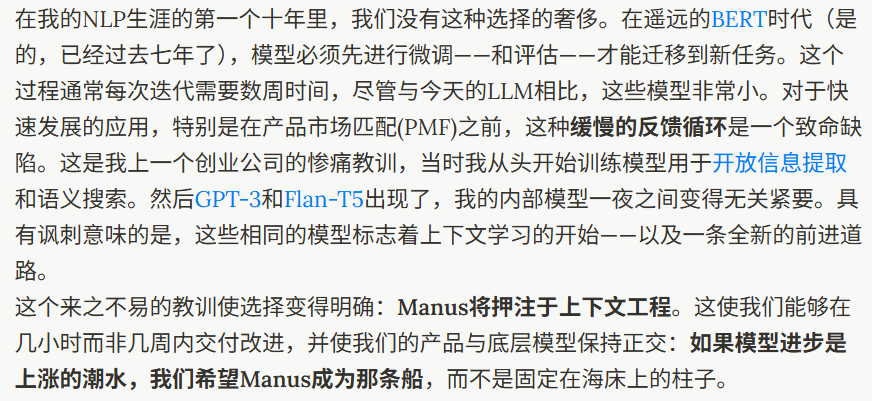 在我的NLP生涯的第一个十年里，我们没有这种选择的奢侈。在遥远的BERT时代（是的，已经过去七年了），模型必须先进行微调——和评估——才能迁移到新任务。这个过程通常每次迭代需要数周时间，尽管与今天的LLM相比，这些模型非常小。对于快速发展的应用，特别是在产品市场匹配(PMF)之前，这种缓慢的反馈循环是一个致命缺陷。这是我上一个创业公司的惨痛教训，当时我从头开始训练模型用于开放信息提取和语义搜索。然后GPT-3和Flan-T5出现了，我的内部模型一夜之间变得无关紧要。具有讽刺意味的是，这些相同的模型标志着上下文学习的开始——以及一条全新的前进道路。

这个来之不易的教训使选择变得明确：Manus将押注于上下文工程。这使我们能够在几小时而非几周内交付改进，并使我们的产品与底层模型保持正交：如果模型进步是上涨的潮水，我们希望Manus成为那条船，而不是固定在海床上的柱子。